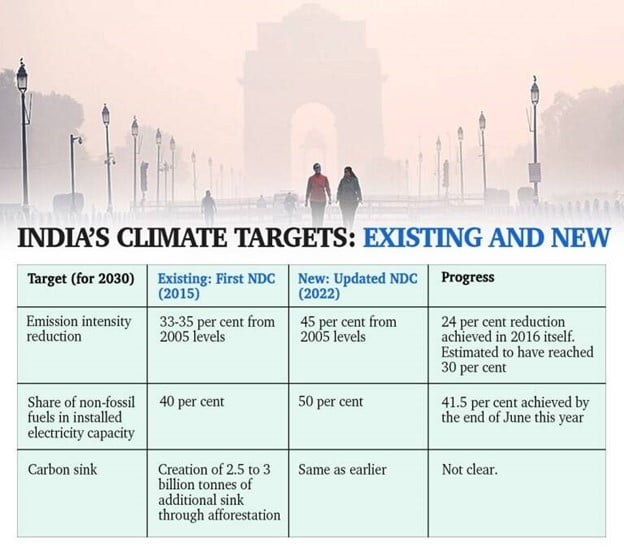 INDIA'S CLIMATE TARGETS: EXISTING AND NEW

| Target (for 2030) | Existing: First NDC (2015) | New: Updated NDC (2022) | Progress |
|---|---|---|---|
| Emission intensity reduction | 33-35 per cent from 2005 levels | 45 per cent from 2005 levels | 24 per cent reduction achieved in 2016 itself. Estimated to have reached 30 per cent |
| Share of non-fossil fuels in installed electricity capacity | 40 per cent | 50 per cent | 41.5 per cent achieved by the end of June this year |
| Carbon sink | Creation of 2.5 to 3 billion tonnes of additional sink through afforestation | Same as earlier | Not clear. |